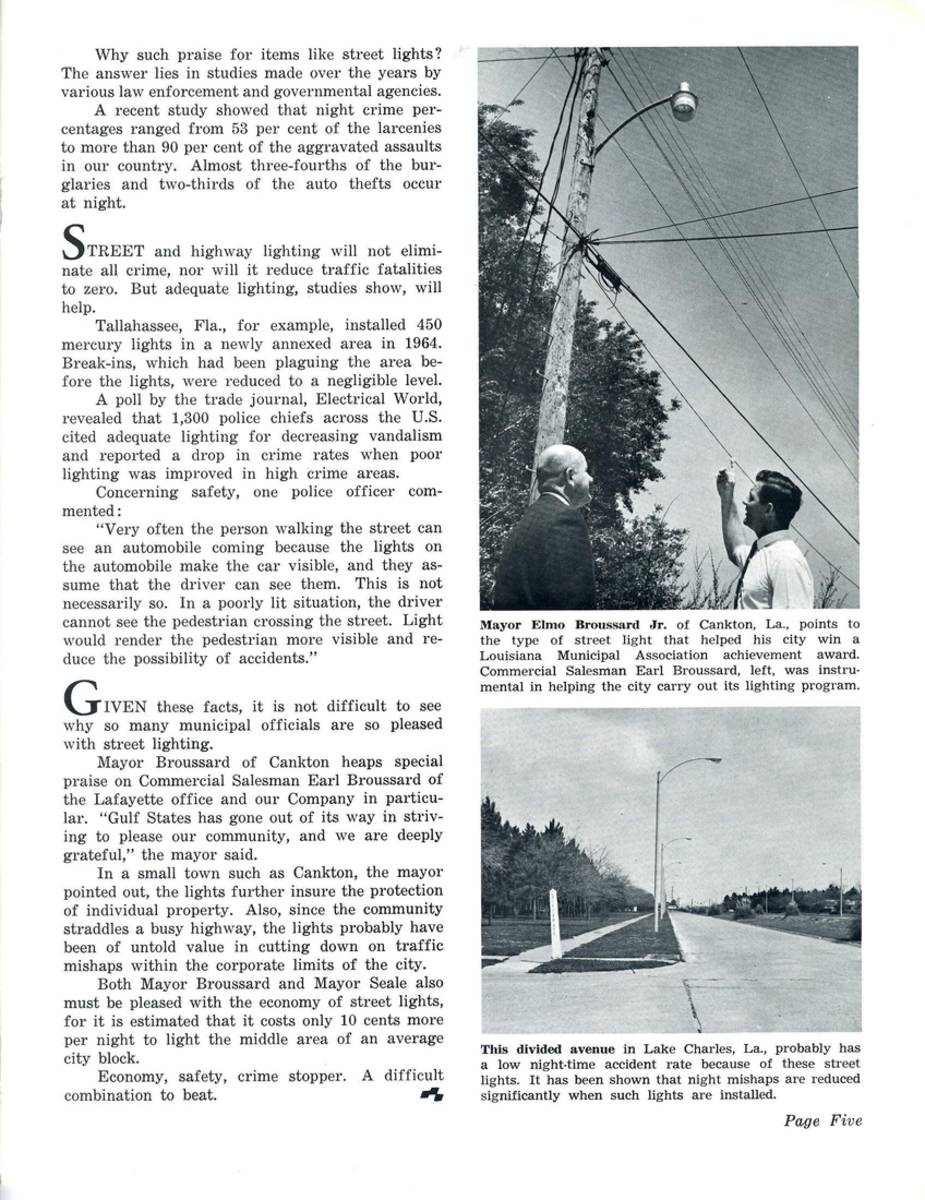 Why such praise for items like street lights? The answer lies in studies made over the years by various law enforcement and governmental agencies.

A recent study showed that night crime percentages ranged from 53 per cent of the larcenies to more than 90 per cent of the aggravated assaults in our country. Almost three-fourths of the burglaries and two-thirds of the auto thefts occur at night.

STREET and highway lighting will not eliminate all crime, nor will it reduce traffic fatalities to zero. But adequate lighting, studies show, will help.

Tallahassee, Fla., for example, installed 450 mercury lights in a newly annexed area in 1964. Break-ins, which had been plaguing the area before the lights, were reduced to a negligible level.

A poll by the trade journal, Electrical World, revealed that 1,300 police chiefs across the U.S. cited adequate lighting for decreasing vandalism and reported a drop in crime rates when poor lighting was improved in high crime areas.

Concerning safety, one police officer commented:

"Very often the person walking the street can see an automobile coming because the lights on the automobile make the car visible, and they assume that the driver can see them. This is not necessarily so. In a poorly lit situation, the driver cannot see the pedestrian crossing the street. Light would render the pedestrian more visible and reduce the possibility of accidents."

GIVEN these facts, it is not difficult to see why so many municipal officials are so pleased with street lighting.

Mayor Broussard of Cankton heaps special praise on Commercial Salesman Earl Broussard of the Lafayette office and our Company in particular. "Gulf States has gone out of its way in striving to please our community, and we are deeply grateful," the mayor said.

In a small town such as Cankton, the mayor pointed out, the lights further insure the protection of individual property. Also, since the community straddles a busy highway, the lights probably have been of untold value in cutting down on traffic mishaps within the corporate limits of the city.

Both Mayor Broussard and Mayor Seale also must be pleased with the economy of street lights, for it is estimated that it costs only 10 cents more per night to light the middle area of an average city block.

Economy, safety, crime stopper. A difficult combination to beat.

Mayor Elmo Broussard Jr. of Cankton, La., points to the type of street light that helped his city win a Louisiana Municipal Association achievement award. Commercial Salesman Earl Broussard, left, was instrumental in helping the city carry out its lighting program.

This divided avenue in Lake Charles, La., probably has a low night-time accident rate because of these street lights. It has been shown that night mishaps are reduced significantly when such lights are installed.

Page Five